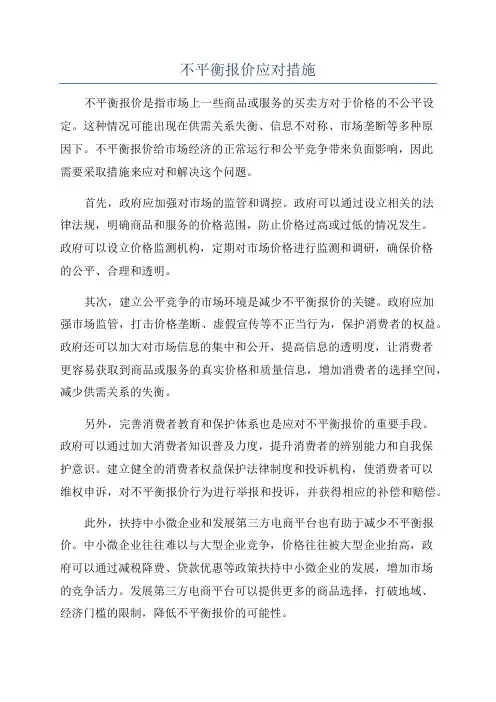 不平衡报价应对措施

不平衡报价是指市场上一些商品或服务的买卖方对于价格的不公平设定。这种情况可能出现在供需关系失衡、信息不对称、市场垄断等多种原因下。不平衡报价给市场经济的正常运行和公平竞争带来负面影响，因此需要采取措施来应对和解决这个问题。

首先，政府应加强对市场的监管和调控。政府可以通过设立相关的法律法规，明确商品和服务的价格范围，防止价格过高或过低的情况发生。政府可以设立价格监测机构，定期对市场价格进行监测和调研，确保价格的公平、合理和透明。

其次，建立公平竞争的市场环境是减少不平衡报价的关键。政府应加强市场监管，打击价格垄断、虚假宣传等不正当行为，保护消费者的权益。政府还可以加大对市场信息的集中和公开，提高信息的透明度，让消费者更容易获取到商品或服务的真实价格和质量信息，增加消费者的选择空间，减少供需关系的失衡。

另外，完善消费者教育和保护体系也是应对不平衡报价的重要手段。政府可以通过加大消费者知识普及力度，提升消费者的辨别能力和自我保护意识。建立健全的消费者权益保护法律制度和投诉机构，使消费者可以维权申诉，对不平衡报价行为进行举报和投诉，并获得相应的补偿和赔偿。

此外，扶持中小微企业和发展第三方电商平台也有助于减少不平衡报价。中小微企业往往难以与大型企业竞争，价格往往被大型企业抬高，政府可以通过减税降费、贷款优惠等政策扶持中小微企业的发展，增加市场的竞争活力。发展第三方电商平台可以提供更多的商品选择，打破地域、经济门槛的限制，降低不平衡报价的可能性。